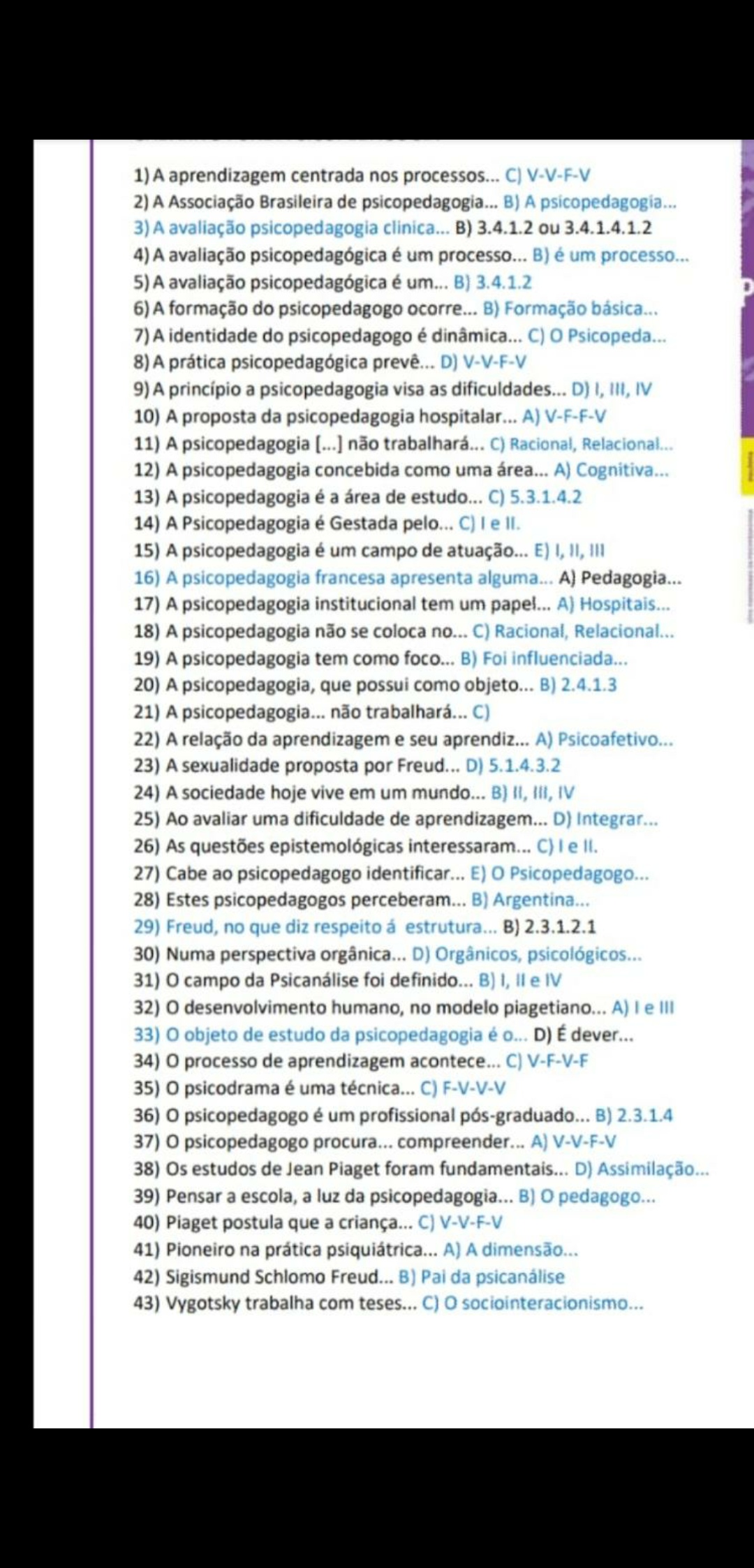 1) A aprendizagem centrada nos processos... C) V-V-F-V
2) A Associação Brasileira de psicopedagogia... B) A psicopedagogia...
3) A avaliação psicopedagogia clinica... B) 3.4.1.2 ou 3.4.1.4.1.2
4) A avaliação psicopedagógica é um processo... B) é um processo...
5) A avaliação psicopedagógica é um... B) 3.4.1.2
6) A formação do psicopedagogo ocorre... B) Formação básica...
7) A identidade do psicopedagogo é dinâmica... C) O Psicopeda...
8) A prática psicopedagógica prevê... D) V-V-F-V
9) A princípio a psicopedagogia visa as dificuldades... D) I, III, IV
10) A proposta da psicopedagogia hospitalar... A) V-F-F-V
11) A psicopedagogia [...] não trabalhará... C) Racional, Relacional...
12) A psicopedagogia concebida como uma área... A) Cognitiva...
13) A psicopedagogia é a área de estudo... C) 5.3.1.4.2
14) A Psicopedagogia é Gestada pelo... C) I e II.
15) A psicopedagogia é um campo de atuação... E) I, II, III
16) A psicopedagogia francesa apresenta alguma... A) Pedagogia...
17) A psicopedagogia institucional tem um papel... A) Hospitais...
18) A psicopedagogia não se coloca no... C) Racional, Relacional...
19) A psicopedagogia tem como foco... B) Foi influenciada...
20) A psicopedagogia, que possui como objeto... B) 2.4.1.3
21) A psicopedagogia... não trabalhará... C)
22) A relação da aprendizagem e seu aprendiz... A) Psicoafetivo...
23) A sexualidade proposta por Freud... D) 5.1.4.3.2
24) A sociedade hoje vive em um mundo... B) II, III, IV
25) Ao avaliar uma dificuldade de aprendizagem... D) Integrar...
26) As questões epistemológicas interessaram... C) I e II.
27) Cabe ao psicopedagogo identificar... E) O Psicopedagogo...
28) Estes psicopedagogos perceberam... B) Argentina...
29) Freud, no que diz respeito á estrutura... B) 2.3.1.2.1
30) Numa perspectiva orgânica... D) Orgânicos, psicológicos...
31) O campo da Psicanálise foi definido... B) I, II e IV
32) O desenvolvimento humano, no modelo piagetiano... A) I e III
33) O objeto de estudo da psicopedagogia é o... D) É dever...
34) O processo de aprendizagem acontece... C) V-F-V-F
35) O psicodrama é uma técnica... C) F-V-V-V
36) O psicopedagogo é um profissional pós-graduado... B) 2.3.1.4
37) O psicopedagogo procura... compreender... A) V-V-F-V
38) Os estudos de Jean Piaget foram fundamentais... D) Assimilação...
39) Pensar a escola, a luz da psicopedagogia... B) O pedagogo...
40) Piaget postula que a criança... C) V-V-F-V
41) Pioneiro na prática psiquiátrica... A) A dimensão...
42) Sigismund Schlomo Freud... B) Pai da psicanálise
43) Vygotsky trabalha com teses... C) O sociointeracionismo...